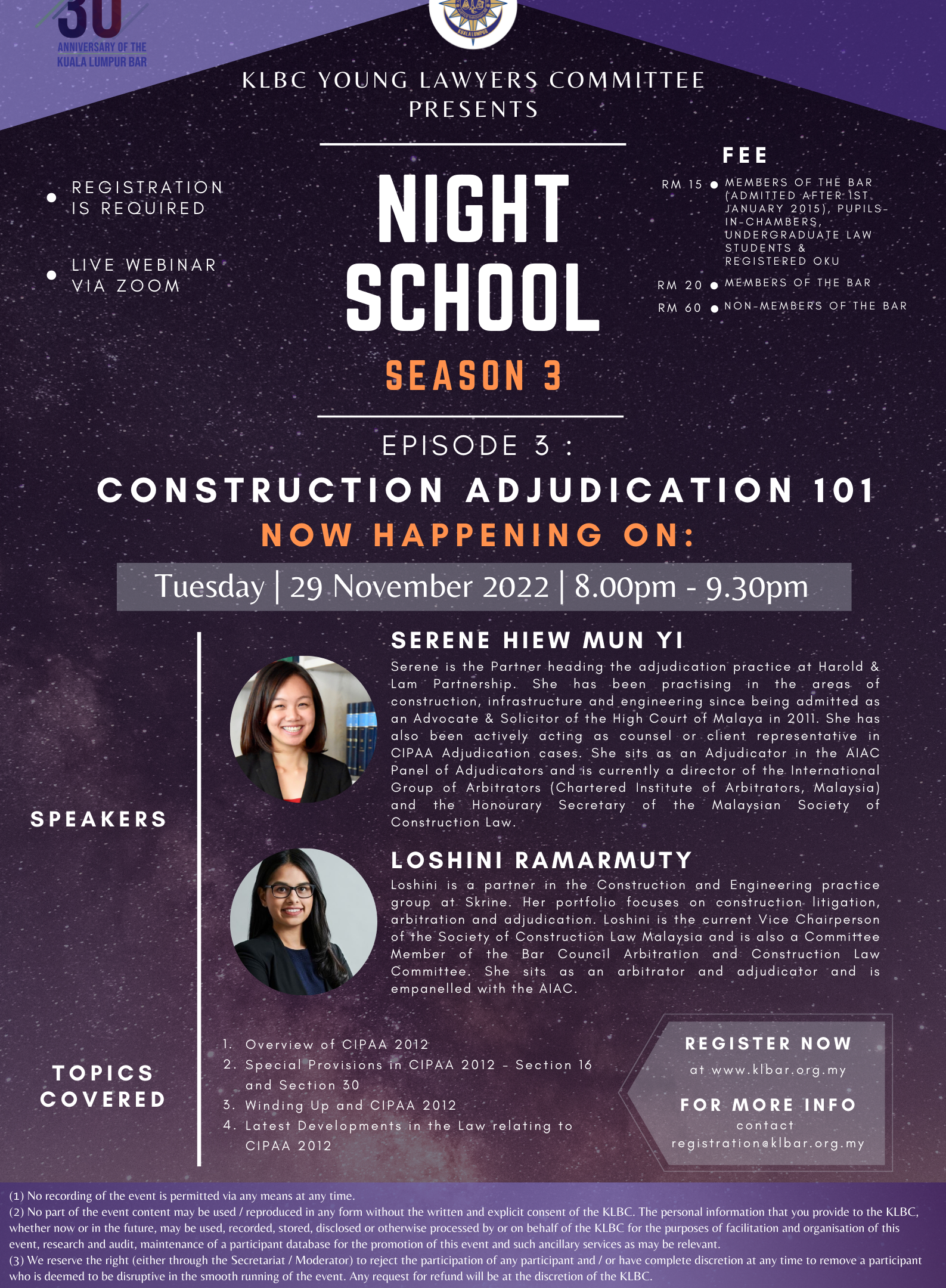 30
ANNIVERSARY OF THE
KUALA LUMPUR BAR

KLBC YOUNG LAWYERS COMMITTEE
PRESENTS

• REGISTRATION IS REQUIRED

• LIVE WEBINAR VIA ZOOM

NIGHT
SCHOOL

SEASON 3

FEE

RM 15 • MEMBERS OF THE BAR (ADMITTED AFTER 1ST JANUARY 2015), PUPILS-IN-CHAMBERS, UNDERGRADUATE LAW STUDENTS & REGISTERED OKU

RM 20 • MEMBERS OF THE BAR

RM 60 • NON-MEMBERS OF THE BAR

EPISODE 3 :

CONSTRUCTION ADJUDICATION 101

NOW HAPPENING ON:

Tuesday | 29 November 2022 | 8.00pm - 9.30pm

SPEAKERS

SERENE HIEW MUN YI

Serene is the Partner heading the adjudication practice at Harold & Lam Partnership. She has been practising in the areas of construction, infrastructure and engineering since being admitted as an Advocate & Solicitor of the High Court of Malaya in 2011. She has also been actively acting as counsel or client representative in CIPAA Adjudication cases. She sits as an Adjudicator in the AIAC Panel of Adjudicators and is currently a director of the International Group of Arbitrators (Chartered Institute of Arbitrators, Malaysia) and the Honourary Secretary of the Malaysian Society of Construction Law.

LOSHINI RAMARMUTY

Loshini is a partner in the Construction and Engineering practice group at Skrine. Her portfolio focuses on construction litigation, arbitration and adjudication. Loshini is the current Vice Chairperson of the Society of Construction Law Malaysia and is also a Committee Member of the Bar Council Arbitration and Construction Law Committee. She sits as an arbitrator and adjudicator and is empanelled with the AIAC.

TOPICS COVERED

1. Overview of CIPAA 2012
2. Special Provisions in CIPAA 2012 - Section 16 and Section 30
3. Winding Up and CIPAA 2012
4. Latest Developments in the Law relating to CIPAA 2012

REGISTER NOW
at www.klbar.org.my

FOR MORE INFO
contact
registration@klbar.org.my

(1) No recording of the event is permitted via any means at any time.
(2) No part of the event content may be used / reproduced in any form without the written and explicit consent of the KLBC. The personal information that you provide to the KLBC, whether now or in the future, may be used, recorded, stored, disclosed or otherwise processed by or on behalf of the KLBC for the purposes of facilitation and organisation of this event, research and audit, maintenance of a participant database for the promotion of this event and such ancillary services as may be relevant.
(3) We reserve the right (either through the Secretariat / Moderator) to reject the participation of any participant and / or have complete discretion at any time to remove a participant who is deemed to be disruptive in the smooth running of the event. Any request for refund will be at the discretion of the KLBC.